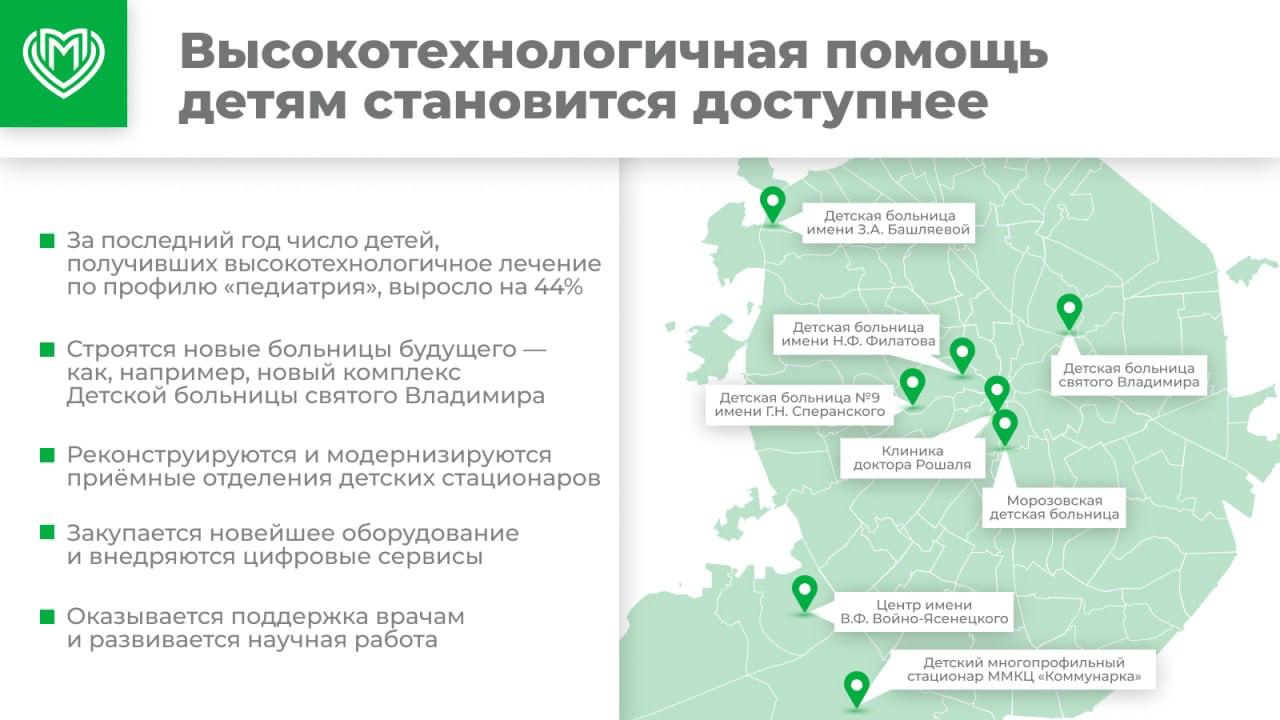 Высокотехнологичная помощь детям становится доступнее

За последний год число детей, получивших высокотехнологичное лечение по профилю «педиатрия», выросло на 44%

Строятся новые больницы будущего — как, например, новый комплекс Детской больницы святого Владимира

Реконструируются и модернизируются приёмные отделения детских стационаров

Закупается новейшее оборудование и внедряются цифровые сервисы

Оказывается поддержка врачам и развивается научная работа

Детская больница имени З.А. Башляевой

Детская больница имени Н.Ф. Филатова

Детская больница святого Владимира

Детская больница №9 имени Г.Н. Сперанского

Клиника доктора Рошаля

Морозовская детская больница

Центр имени В.Ф. Войно-Ясенецкого

Детский многопрофильный стационар ММКЦ «Коммунарка»